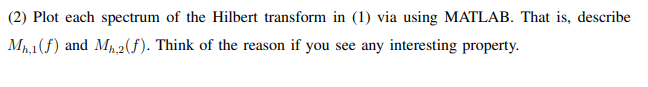 (2) Plot each spectrum of the Hilbert transform in (1) via using MATLAB. That is, describe $M_{h,1}(f)$ and $M_{h,2}(f)$. Think of the reason if you see any interesting property.